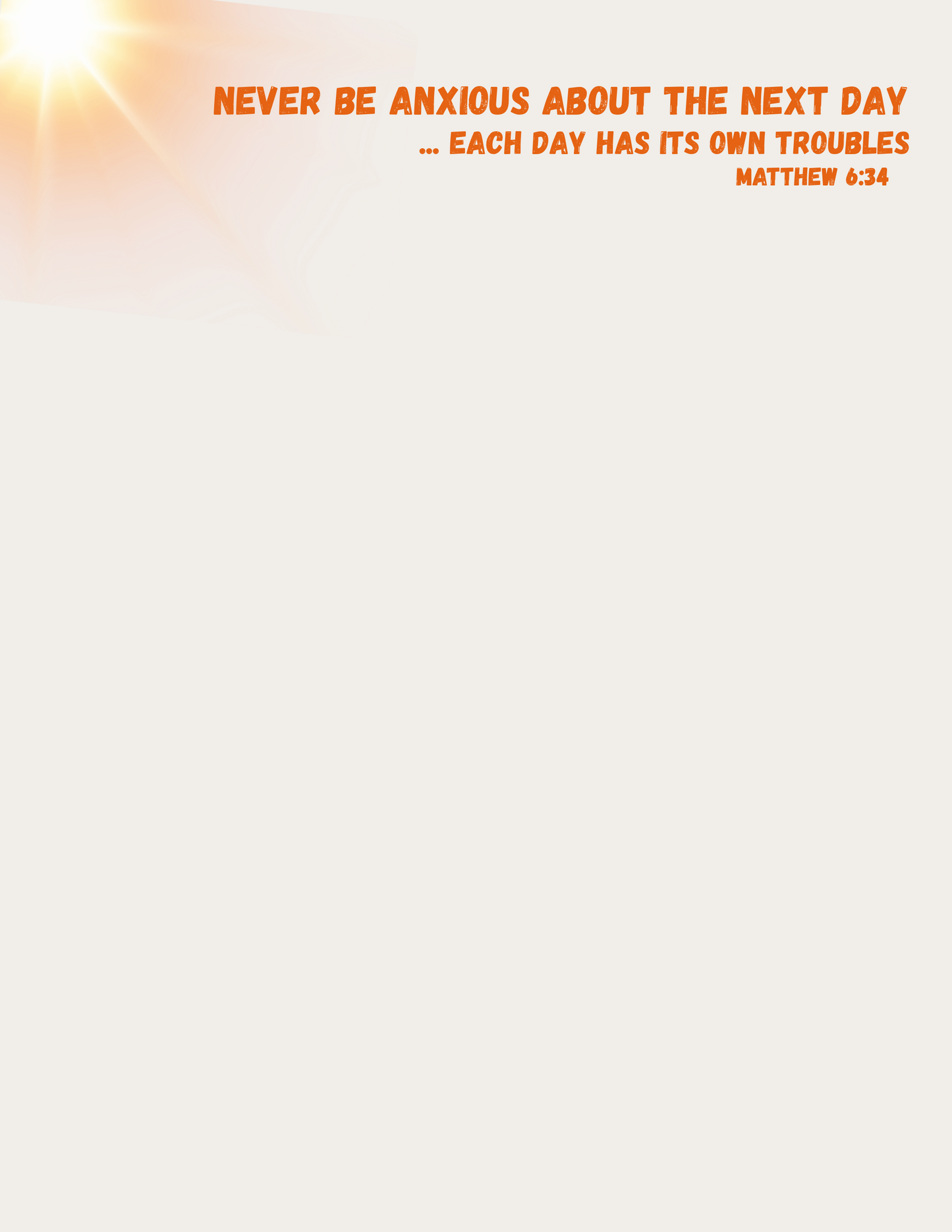 NEVER BE ANXIOUS ABOUT THE NEXT DAY
... EACH DAY HAS ITS OWN TROUBLES
MATTHEW 6:34